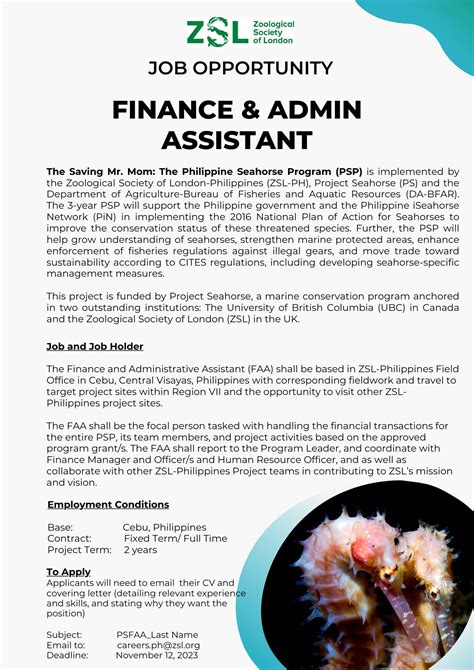 ZSL Zoological Society of London

JOB OPPORTUNITY

FINANCE & ADMIN ASSISTANT

The Saving Mr. Mom: The Philippine Seahorse Program (PSP) is implemented by the Zoological Society of London-Philippines (ZSL-PH), Project Seahorse (PS) and the Department of Agriculture-Bureau of Fisheries and Aquatic Resources (DA-BFAR). The 3-year PSP will support the Philippine government and the Philippine iSeahorse Network (PiN) in implementing the 2016 National Plan of Action for Seahorses to improve the conservation status of these threatened species. Further, the PSP will help grow understanding of seahorses, strengthen marine protected areas, enhance enforcement of fisheries regulations against illegal gears, and move trade toward sustainability according to CITES regulations, including developing seahorse-specific management measures.

This project is funded by Project Seahorse, a marine conservation program anchored in two outstanding institutions: The University of British Columbia (UBC) in Canada and the Zoological Society of London (ZSL) in the UK.

Job and Job Holder

The Finance and Administrative Assistant (FAA) shall be based in ZSL-Philippines Field Office in Cebu, Central Visayas, Philippines with corresponding fieldwork and travel to target project sites within Region VII and the opportunity to visit other ZSL-Philippines project sites.

The FAA shall be the focal person tasked with handling the financial transactions for the entire PSP, its team members, and project activities based on the approved program grant/s. The FAA shall report to the Program Leader, and coordinate with Finance Manager and Officer/s and Human Resource Officer, and as well as collaborate with other ZSL-Philippines Project teams in contributing to ZSL's mission and vision.

Employment Conditions

Base: Cebu, Philippines
Contract: Fixed Term/ Full Time
Project Term: 2 years

To Apply
Applicants will need to email their CV and covering letter (detailing relevant experience and skills, and stating why they want the position)

Subject: PSFAA_Last Name
Email to: careers.ph@zsl.org
Deadline: November 12, 2023